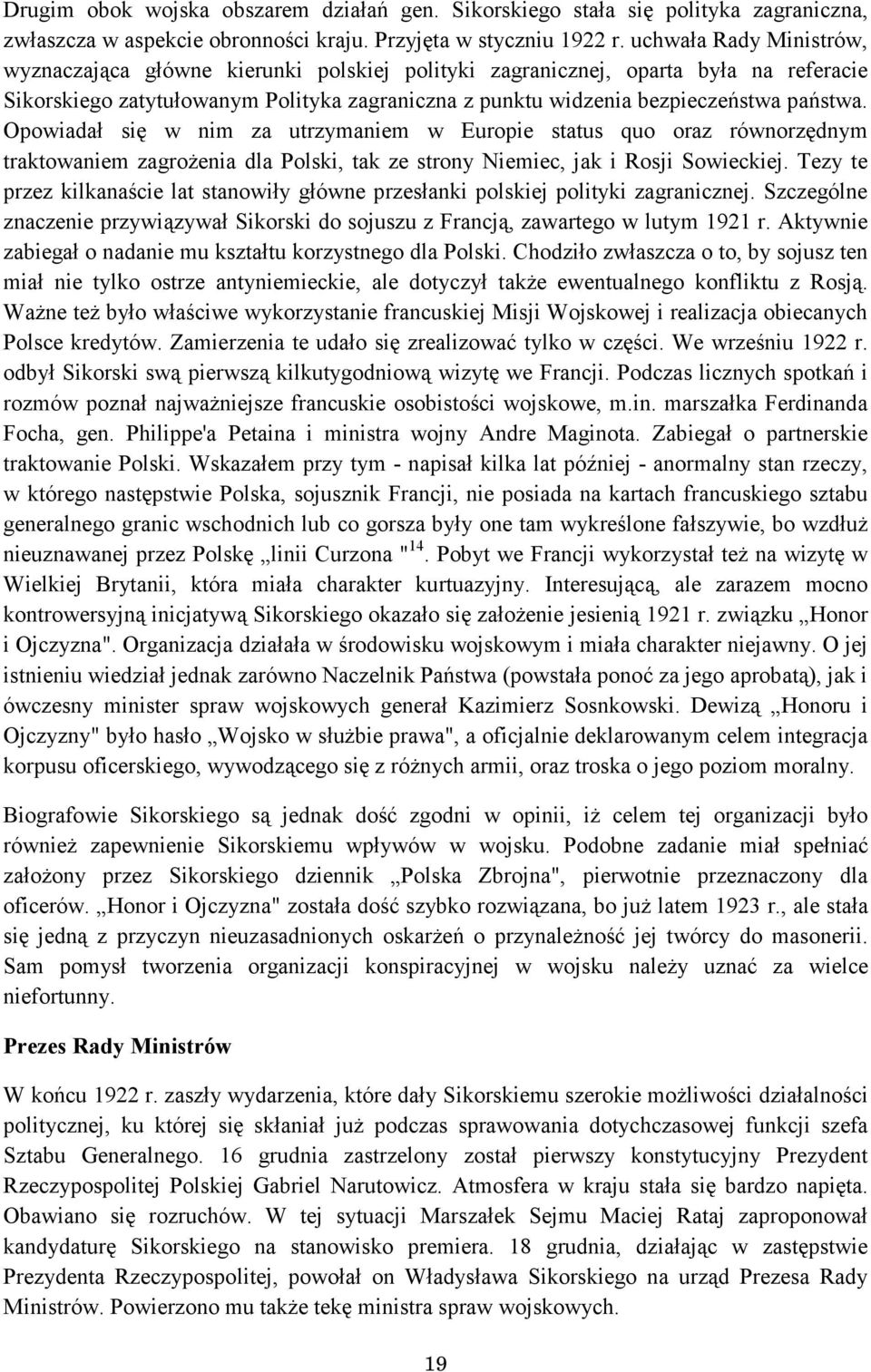 Drugim obok wojska obszarem działań gen. Sikorskiego stała się polityka zagraniczna, zwłaszcza w aspekcie obronności kraju. Przyjęta w styczniu 1922 r. uchwała Rady Ministrów, wyznaczająca główne kierunki polskiej polityki zagranicznej, oparta była na referacie Sikorskiego zatytułowanym Polityka zagraniczna z punktu widzenia bezpieczeństwa państwa. Opowiadał się w nim za utrzymaniem w Europie status quo oraz równorzędnym traktowaniem zagrożenia dla Polski, tak ze strony Niemiec, jak i Rosji Sowieckiej. Tezy te przez kilkanaście lat stanowiły główne przesłanki polskiej polityki zagranicznej. Szczególne znaczenie przywiązywał Sikorski do sojuszu z Francją, zawartego w lutym 1921 r. Aktywnie zabiegał o nadanie mu kształtu korzystnego dla Polski. Chodziło zwłaszcza o to, by sojusz ten miał nie tylko ostrze antyniemieckie, ale dotyczył także ewentualnego konfliktu z Rosją. Ważne też było właściwe wykorzystanie francuskiej Misji Wojskowej i realizacja obiecanych Polsce kredytów. Zamierzenia te udało się zrealizować tylko w części. We wrześniu 1922 r. odbył Sikorski swą pierwszą kilkutygodniową wizytę we Francji. Podczas licznych spotkań i rozmów poznał najważniejsze francuskie osobistości wojskowe, m.in. marszałka Ferdinanda Focha, gen. Philippe'a Petaina i ministra wojny Andre Maginota. Zabiegał o partnerskie traktowanie Polski. Wskazałem przy tym - napisał kilka lat później - anormalny stan rzeczy, w którego następstwie Polska, sojusznik Francji, nie posiada na kartach francuskiego sztabu generalnego granic wschodnich lub co gorsza były one tam wykreślone fałszywie, bo wzdłuż nieuznawanej przez Polskę „linii Curzona "$^{14}$. Pobyt we Francji wykorzystał też na wizytę w Wielkiej Brytanii, która miała charakter kurtuazyjny. Interesującą, ale zarazem mocno kontrowersyjną inicjatywą Sikorskiego okazało się założenie jesienią 1921 r. związku „Honor i Ojczyzna". Organizacja działała w środowisku wojskowym i miała charakter niejawny. O jej istnieniu wiedział jednak zarówno Naczelnik Państwa (powstała ponoć za jego aprobatą), jak i ówczesny minister spraw wojskowych generał Kazimierz Sosnkowski. Dewizą „Honoru i Ojczyzny" było hasło „Wojsko w służbie prawa", a oficjalnie deklarowanym celem integracja korpusu oficerskiego, wywodzącego się z różnych armii, oraz troska o jego poziom moralny.

Biografowie Sikorskiego są jednak dość zgodni w opinii, iż celem tej organizacji było również zapewnienie Sikorskiemu wpływów w wojsku. Podobne zadanie miał spełniać założony przez Sikorskiego dziennik „Polska Zbrojna", pierwotnie przeznaczony dla oficerów. „Honor i Ojczyzna" została dość szybko rozwiązana, bo już latem 1923 r., ale stała się jedną z przyczyn nieuzasadnionych oskarżeń o przynależność jej twórcy do masonerii. Sam pomysł tworzenia organizacji konspiracyjnej w wojsku należy uznać za wielce niefortunny.

Prezes Rady Ministrów

W końcu 1922 r. zaszły wydarzenia, które dały Sikorskiemu szerokie możliwości działalności politycznej, ku której się skłaniał już podczas sprawowania dotychczasowej funkcji szefa Sztabu Generalnego. 16 grudnia zastrzelony został pierwszy konstytucyjny Prezydent Rzeczypospolitej Polskiej Gabriel Narutowicz. Atmosfera w kraju stała się bardzo napięta. Obawiano się rozruchów. W tej sytuacji Marszałek Sejmu Maciej Rataj zaproponował kandydaturę Sikorskiego na stanowisko premiera. 18 grudnia, działając w zastępstwie Prezydenta Rzeczypospolitej, powołał on Władysława Sikorskiego na urząd Prezesa Rady Ministrów. Powierzono mu także tekę ministra spraw wojskowych.

19